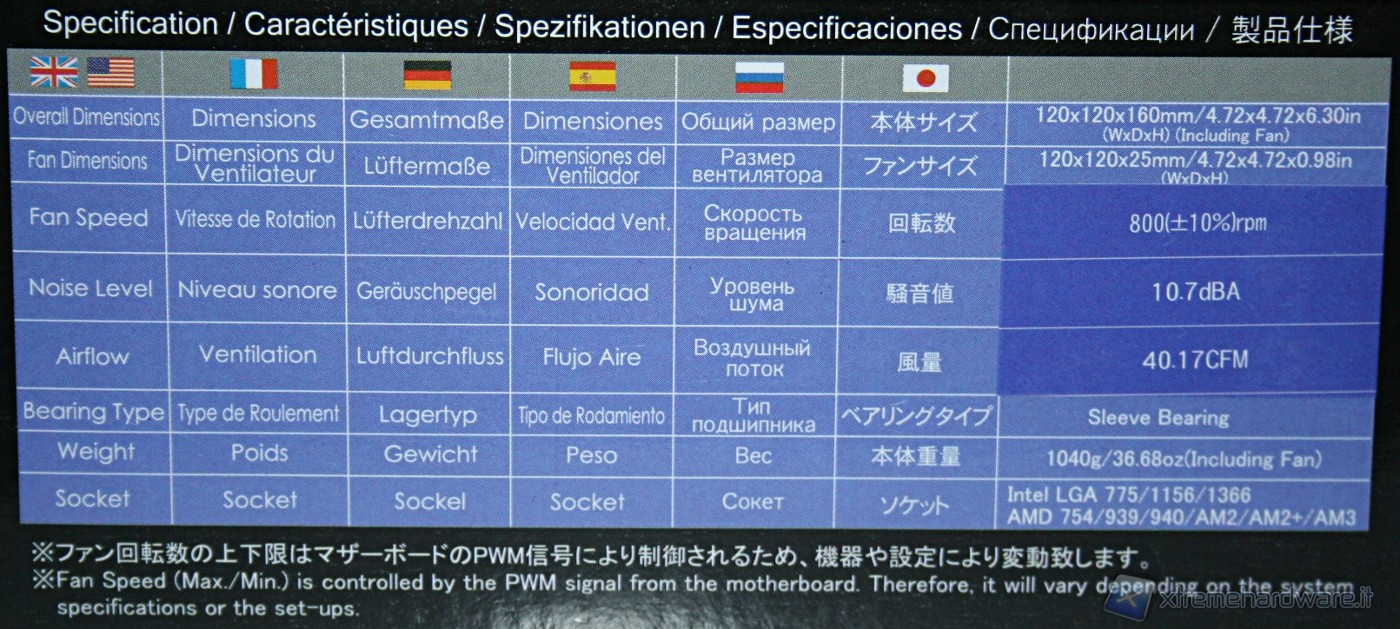 Specification / Caractéristiques / Spezifikationen / Especificaciones / Спецификации / 製品仕様

| | | | | | | |
|---|---|---|---|---|---|---|
| Overall Dimensions | Dimensions | Gesamtmaße | Dimensiones | Общий размер | 本体サイズ | 120x120x160mm/4.72x4.72x6.30in (WxDxH) (Including Fan) |
| Fan Dimensions | Dimensions du Ventilateur | Lüftermaße | Dimensiones del Ventilador | Размер вентилятора | ファンサイズ | 120x120x25mm/4.72x4.72x0.98in (WxDxH) |
| Fan Speed | Vitesse de Rotation | Lüfterdrehzahl | Velocidad Vent. | Скорость вращения | 回転数 | 800(±10%)rpm |
| Noise Level | Niveau sonore | Geräuschpegel | Sonoridad | Уровень шума | 騒音値 | 10.7dBA |
| Airflow | Ventilation | Luftdurchfluss | Flujo Aire | Воздушный поток | 風量 | 40.17CFM |
| Bearing Type | Type de Roulement | Lagertyp | Tipo de Rodamiento | Тип подшипника | ベアリングタイプ | Sleeve Bearing |
| Weight | Poids | Gewicht | Peso | Вес | 本体重量 | 1040g/36.68oz(Including Fan) |
| Socket | Socket | Sockel | Socket | Сокет | ソケット | Intel LGA 775/1156/1366 AMD 754/939/940/AM2/AM2+/AM3 |

※ファン回転数の上下限はマザーボードのPWM信号により制御されるため、機器や設定により変動致します。
※Fan Speed (Max./Min.) is controlled by the PWM signal from the motherboard. Therefore, it will vary depending on the system specifications or the set-ups.

xtremehardware.it